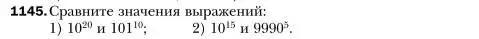 1145. Сравните значения выражений:
1) $10^{20}$ и $101^{10}$;  2) $10^{15}$ и $9990^{5}$.